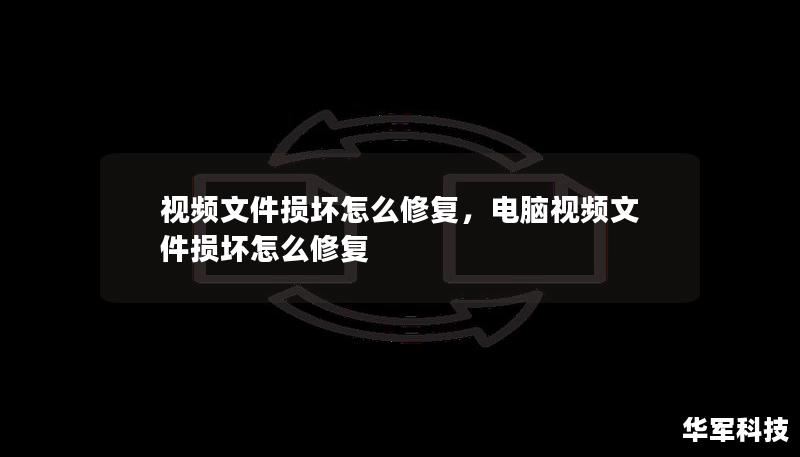 视频文件损坏怎么修复，电脑视频文件损坏怎么修复

华军科技